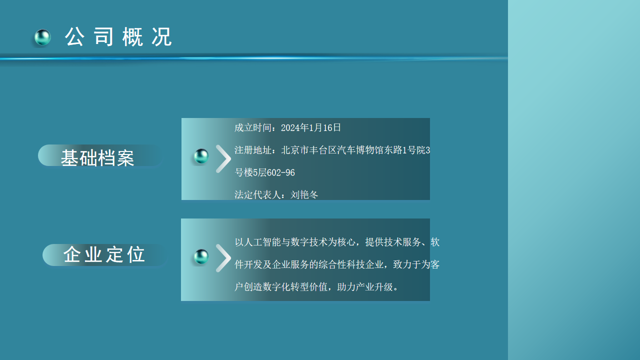 公司概况

基础档案

成立时间：2024年1月16日

注册地址：北京市丰台区汽车博物馆东路1号院3号楼5层602-96

法定代表人：刘艳冬

企业定位

以人工智能与数字技术为核心，提供技术服务、软件开发及企业服务的综合性科技企业，致力于为客户创造数字化转型价值，助力产业升级。